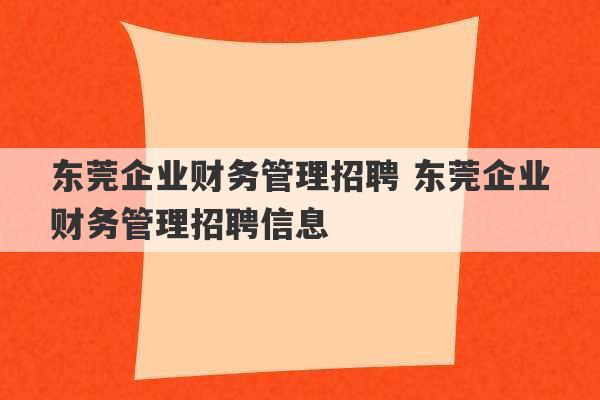 东莞企业财务管理招聘 东莞企业财务管理招聘信息